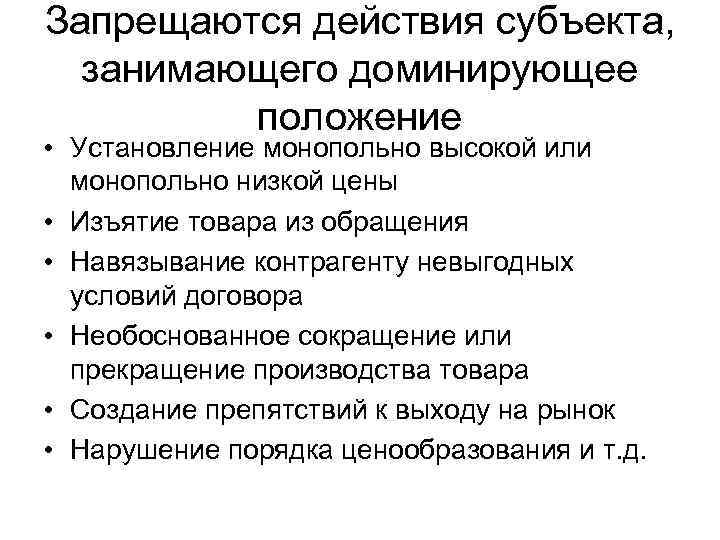 Запрещаются действия субъекта, занимающего доминирующее положение

• Установление монопольно высокой или монопольно низкой цены
• Изъятие товара из обращения
• Навязывание контрагенту невыгодных условий договора
• Необоснованное сокращение или прекращение производства товара
• Создание препятствий к выходу на рынок
• Нарушение порядка ценообразования и т.д.